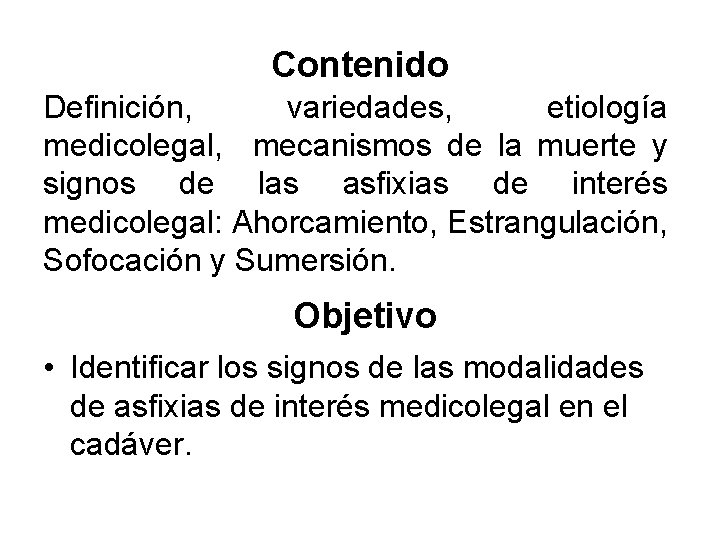 Contenido

Definición, variedades, etiología medicolegal, mecanismos de la muerte y signos de las asfixias de interés medicolegal: Ahorcamiento, Estrangulación, Sofocación y Sumersión.

Objetivo

• Identificar los signos de las modalidades de asfixias de interés medicolegal en el cadáver.